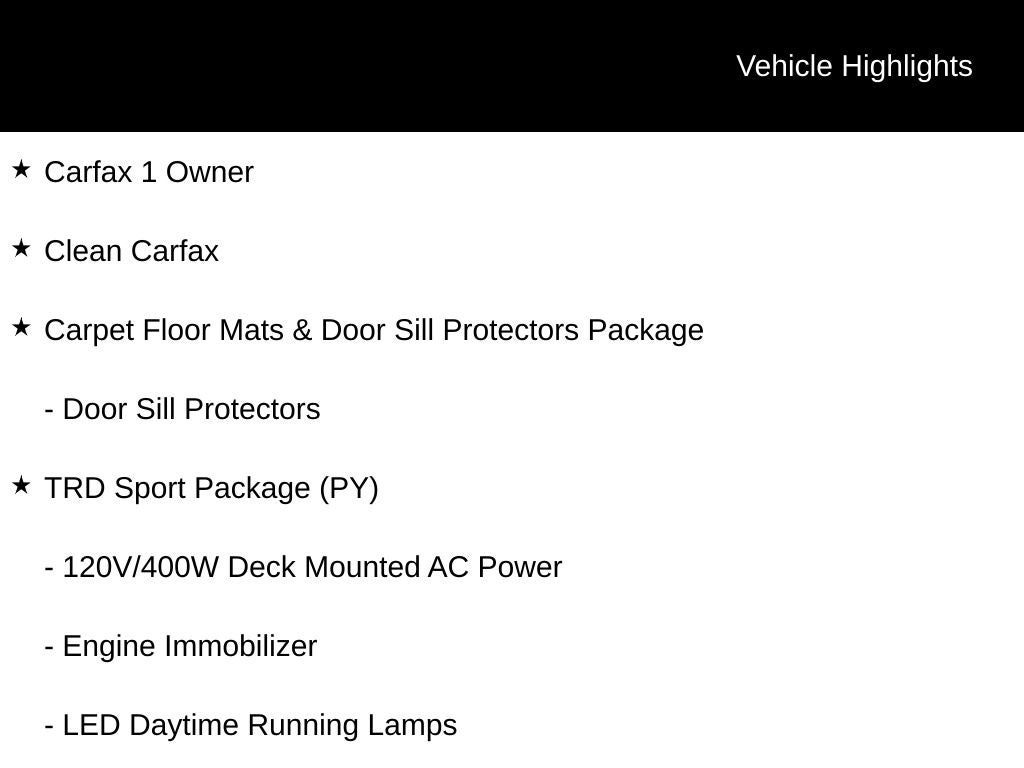 Vehicle Highlights

★ Carfax 1 Owner

★ Clean Carfax

★ Carpet Floor Mats & Door Sill Protectors Package

- Door Sill Protectors

★ TRD Sport Package (PY)

- 120V/400W Deck Mounted AC Power

- Engine Immobilizer

- LED Daytime Running Lamps